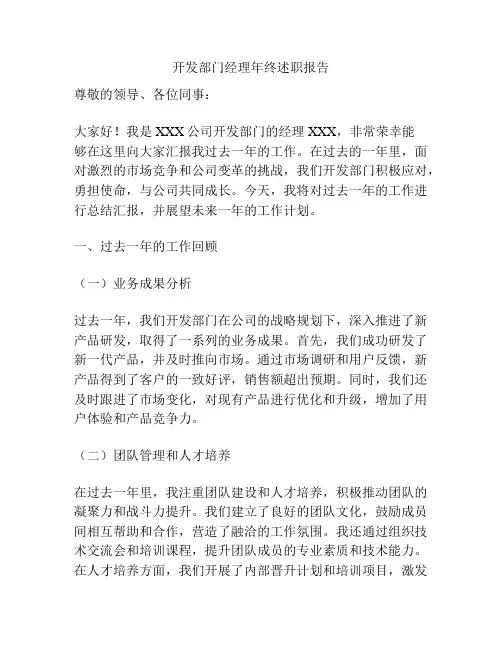 开发部门经理年终述职报告

尊敬的领导、各位同事：

大家好！我是XXX公司开发部门的经理XXX，非常荣幸能够在这里向大家汇报我过去一年的工作。在过去的一年里，面对激烈的市场竞争和公司变革的挑战，我们开发部门积极应对，勇担使命，与公司共同成长。今天，我将对过去一年的工作进行总结汇报，并展望未来一年的工作计划。

一、过去一年的工作回顾

（一）业务成果分析

过去一年，我们开发部门在公司的战略规划下，深入推进了新产品研发，取得了一系列的业务成果。首先，我们成功研发了新一代产品，并及时推向市场。通过市场调研和用户反馈，新产品得到了客户的一致好评，销售额超出预期。同时，我们还及时跟进了市场变化，对现有产品进行优化和升级，增加了用户体验和产品竞争力。

（二）团队管理和人才培养

在过去一年里，我注重团队建设和人才培养，积极推动团队的凝聚力和战斗力提升。我们建立了良好的团队文化，鼓励成员间相互帮助和合作，营造了融洽的工作氛围。我还通过组织技术交流会和培训课程，提升团队成员的专业素质和技术能力。在人才培养方面，我们开展了内部晋升计划和培训项目，激发